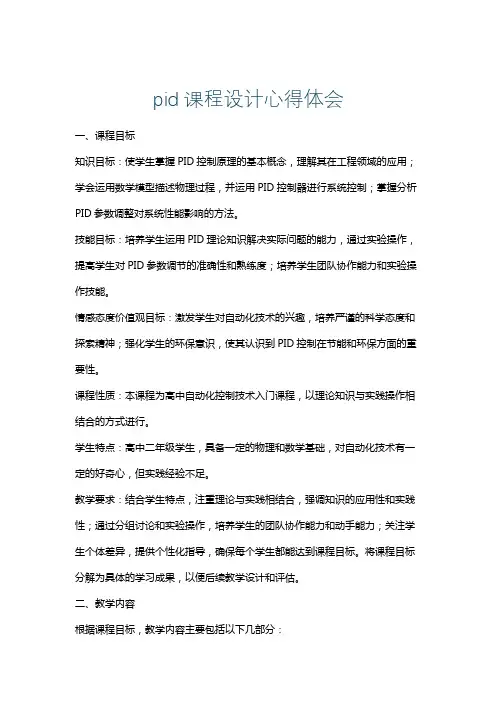 pid 课程设计心得体会

一、课程目标

知识目标：使学生掌握 PID 控制原理的基本概念，理解其在工程领域的应用；学会运用数学模型描述物理过程，并运用 PID 控制器进行系统控制；掌握分析 PID 参数调整对系统性能影响的方法。

技能目标：培养学生运用 PID 理论知识解决实际问题的能力，通过实验操作，提高学生对 PID 参数调节的准确性和熟练度；培养学生团队协作能力和实验操作技能。

情感态度价值观目标：激发学生对自动化技术的兴趣，培养严谨的科学态度和探索精神；强化学生的环保意识，使其认识到 PID 控制在节能和环保方面的重要性。

课程性质：本课程为高中自动化控制技术入门课程，以理论知识与实践操作相结合的方式进行。

学生特点：高中二年级学生，具备一定的物理和数学基础，对自动化技术有一定的好奇心，但实践经验不足。

教学要求：结合学生特点，注重理论与实践相结合，强调知识的应用性和实践性；通过分组讨论和实验操作，培养学生的团队协作能力和动手能力；关注学生个体差异，提供个性化指导，确保每个学生都能达到课程目标。将课程目标分解为具体的学习成果，以便后续教学设计和评估。

二、教学内容

根据课程目标，教学内容主要包括以下几部分：